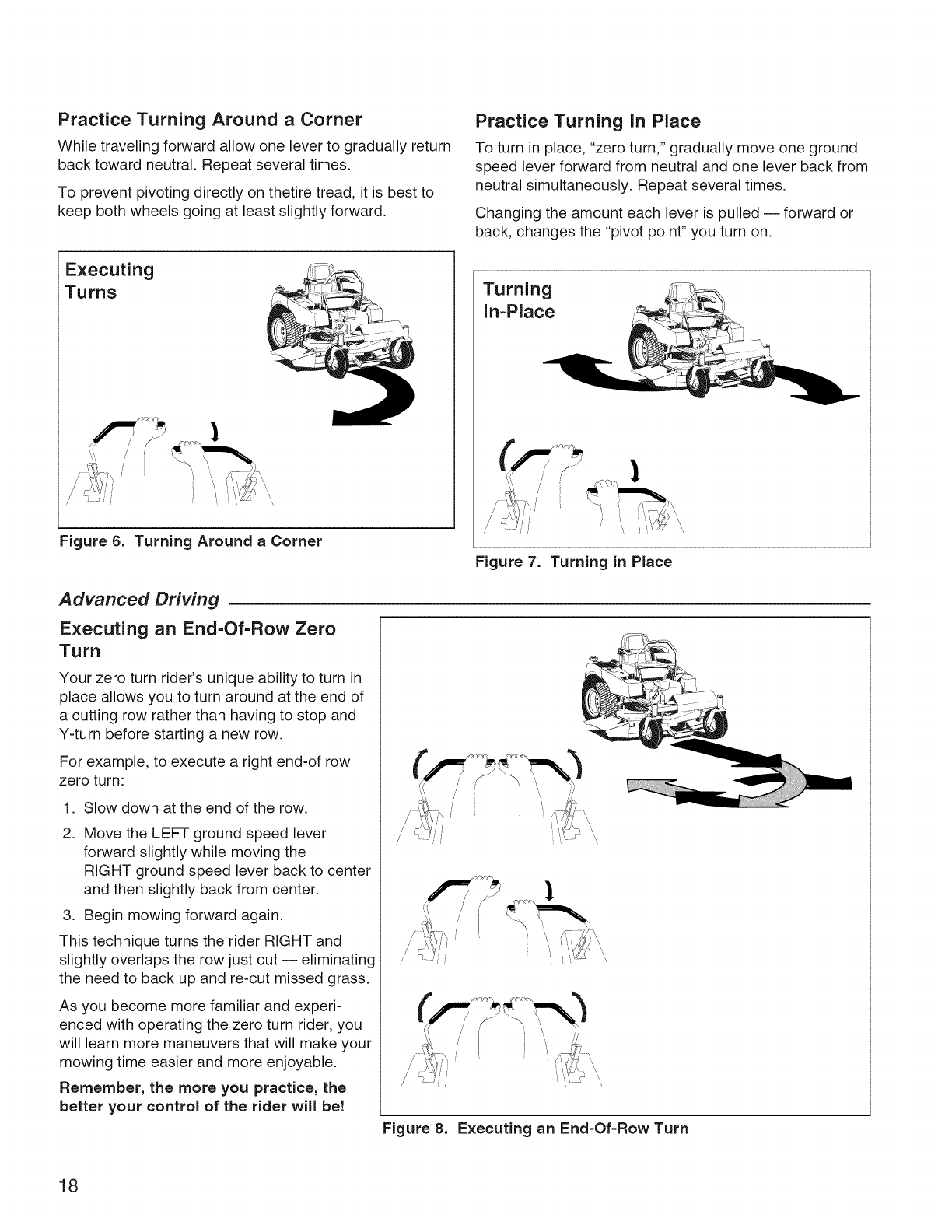 Practice Turning Around a Corner

While traveling forward allow one lever to gradually return back toward neutral. Repeat several times.

To prevent pivoting directly on thetire tread, it is best to keep both wheels going at least slightly forward.

Executing Turns

Figure 6. Turning Around a Corner

Practice Turning In Place

To turn in place, "zero turn," gradually move one ground speed lever forward from neutral and one lever back from neutral simultaneously. Repeat several times.

Changing the amount each lever is pulled — forward or back, changes the "pivot point" you turn on.

Turning In-Place

Figure 7. Turning in Place

Advanced Driving

Executing an End-Of-Row Zero Turn

Your zero turn rider's unique ability to turn in place allows you to turn around at the end of a cutting row rather than having to stop and Y-turn before starting a new row.

For example, to execute a right end-of row zero turn:

1. Slow down at the end of the row.
2. Move the LEFT ground speed lever forward slightly while moving the RIGHT ground speed lever back to center and then slightly back from center.
3. Begin mowing forward again.

This technique turns the rider RIGHT and slightly overlaps the row just cut — eliminating the need to back up and re-cut missed grass.

As you become more familiar and experienced with operating the zero turn rider, you will learn more maneuvers that will make your mowing time easier and more enjoyable.

Remember, the more you practice, the better your control of the rider will be!

Figure 8. Executing an End-Of-Row Turn

18